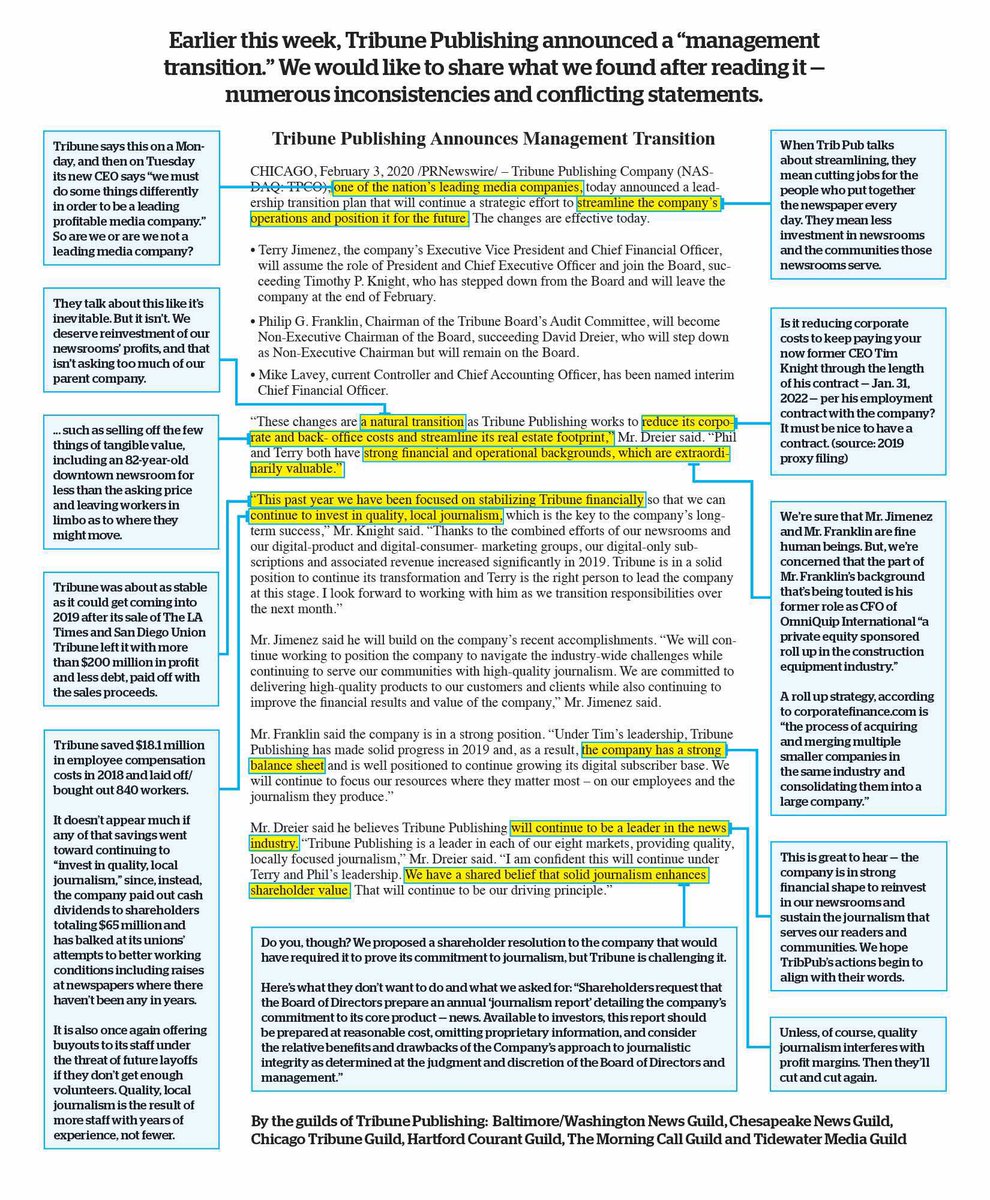 Earlier this week, Tribune Publishing announced a "management transition." We would like to share what we found after reading it — numerous inconsistencies and conflicting statements.

Tribune says this on a Monday, and then on Tuesday its new CEO says "we must do some things differently in order to be a leading profitable media company." So are we or are we not a leading media company?

They talk about this like it's inevitable. But it isn't. We deserve reinvestment of our newsrooms' profits, and that isn't asking too much of our parent company.

... such as selling off the few things of tangible value, including an 82-year-old downtown newsroom for less than the asking price and leaving workers in limbo as to where they might move.

Tribune was about as stable as it could get coming into 2019 after its sale of The LA Times and San Diego Union Tribune left it with more than $200 million in profit and less debt, paid off with the sales proceeds.

Tribune saved $18.1 million in employee compensation costs in 2018 and laid off/ bought out 840 workers.

It doesn't appear much if any of that savings went toward continuing to "invest in quality, local journalism," since, instead, the company paid out cash dividends to shareholders totaling $65 million and has balked at its unions' attempts to better working conditions including raises at newspapers where there haven't been any in years.

It is also once again offering buyouts to its staff under the threat of future layoffs if they don't get enough volunteers. Quality, local journalism is the result of more staff with years of experience, not fewer.

Tribune Publishing Announces Management Transition

CHICAGO, February 3, 2020 /PRNewswire/ – Tribune Publishing Company (NASDAQ: TPCO), one of the nation's leading media companies, today announced a leadership transition plan that will continue a strategic effort to streamline the company's operations and position it for the future. The changes are effective today.

• Terry Jimenez, the company's Executive Vice President and Chief Financial Officer, will assume the role of President and Chief Executive Officer and join the Board, succeeding Timothy P. Knight, who has stepped down from the Board and will leave the company at the end of February.

• Philip G. Franklin, Chairman of the Tribune Board's Audit Committee, will become Non-Executive Chairman of the Board, succeeding David Dreier, who will step down as Non-Executive Chairman but will remain on the Board.

• Mike Lavey, current Controller and Chief Accounting Officer, has been named interim Chief Financial Officer.

"These changes are a natural transition as Tribune Publishing works to reduce its corporate and back- office costs and streamline its real estate footprint," Mr. Dreier said. "Phil and Terry both have strong financial and operational backgrounds, which are extraordinarily valuable."

"This past year we have been focused on stabilizing Tribune financially so that we can continue to invest in quality, local journalism, which is the key to the company's long-term success," Mr. Knight said. "Thanks to the combined efforts of our newsrooms and our digital-product and digital-consumer- marketing groups, our digital-only subscriptions and associated revenue increased significantly in 2019. Tribune is in a solid position to continue its transformation and Terry is the right person to lead the company at this stage. I look forward to working with him as we transition responsibilities over the next month."

Mr. Jimenez said he will build on the company's recent accomplishments. "We will continue working to position the company to navigate the industry-wide challenges while continuing to serve our communities with high-quality journalism. We are committed to delivering high-quality products to our customers and clients while also continuing to improve the financial results and value of the company," Mr. Jimenez said.

Mr. Franklin said the company is in a strong position. "Under Tim's leadership, Tribune Publishing has made solid progress in 2019 and, as a result, the company has a strong balance sheet and is well positioned to continue growing its digital subscriber base. We will continue to focus our resources where they matter most – on our employees and the journalism they produce."

Mr. Dreier said he believes Tribune Publishing will continue to be a leader in the news industry. "Tribune Publishing is a leader in each of our eight markets, providing quality, locally focused journalism," Mr. Dreier said. "I am confident this will continue under Terry and Phil's leadership. We have a shared belief that solid journalism enhances shareholder value. That will continue to be our driving principle."

Do you, though? We proposed a shareholder resolution to the company that would have required it to prove its commitment to journalism, but Tribune is challenging it.

Here's what they don't want to do and what we asked for: "Shareholders request that the Board of Directors prepare an annual 'journalism report' detailing the company's commitment to its core product — news. Available to investors, this report should be prepared at reasonable cost, omitting proprietary information, and consider the relative benefits and drawbacks of the Company's approach to journalistic integrity as determined at the judgment and discretion of the Board of Directors and management."

When Trib Pub talks about streamlining, they mean cutting jobs for the people who put together the newspaper every day. They mean less investment in newsrooms and the communities those newsrooms serve.

Is it reducing corporate costs to keep paying your now former CEO Tim Knight through the length of his contract — Jan. 31, 2022 — per his employment contract with the company? It must be nice to have a contract. (source: 2019 proxy filing)

We're sure that Mr. Jimenez and Mr. Franklin are fine human beings. But, we're concerned that the part of Mr. Franklin's background that's being touted is his former role as CFO of OmniQuip International "a private equity sponsored roll up in the construction equipment industry."

A roll up strategy, according to corporatefinance.com is "the process of acquiring and merging multiple smaller companies in the same industry and consolidating them into a large company."

This is great to hear — the company is in strong financial shape to reinvest in our newsrooms and sustain the journalism that serves our readers and communities. We hope TribPub's actions begin to align with their words.

Unless, of course, quality journalism interferes with profit margins. Then they'll cut and cut again.

By the guilds of Tribune Publishing: Baltimore/Washington News Guild, Chesapeake News Guild, Chicago Tribune Guild, Hartford Courant Guild, The Morning Call Guild and Tidewater Media Guild